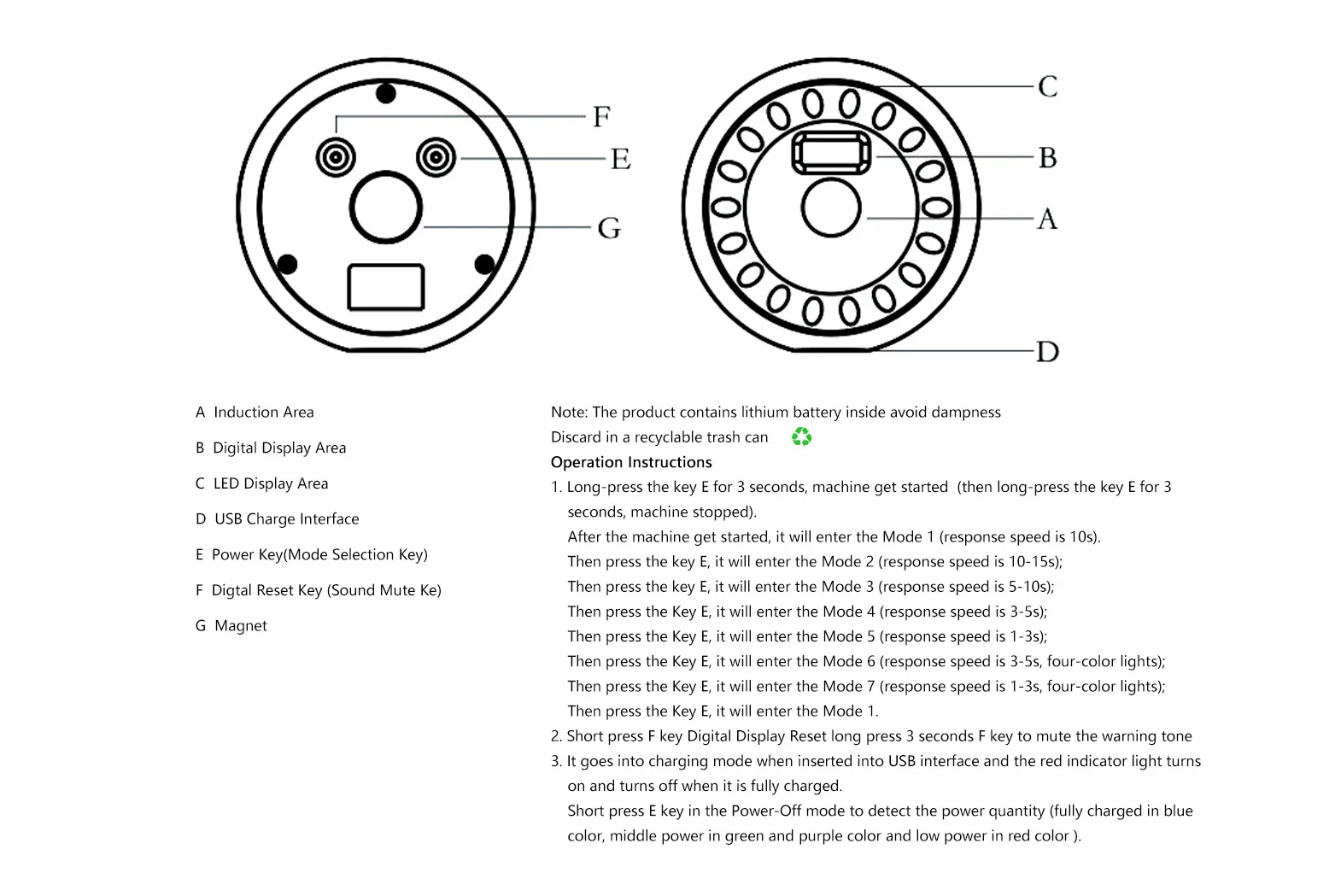 F
E
G

C
B
A
D

A Induction Area

B Digital Display Area

C LED Display Area

D USB Charge Interface

E Power Key(Mode Selection Key)

F Digtal Reset Key (Sound Mute Ke)

G Magnet

Note: The product contains lithium battery inside avoid dampness

Discard in a recyclable trash can

Operation Instructions

1. Long-press the key E for 3 seconds, machine get started (then long-press the key E for 3 seconds, machine stopped).
After the machine get started, it will enter the Mode 1 (response speed is 10s).
Then press the key E, it will enter the Mode 2 (response speed is 10-15s);
Then press the key E, it will enter the Mode 3 (response speed is 5-10s);
Then press the Key E, it will enter the Mode 4 (response speed is 3-5s);
Then press the Key E, it will enter the Mode 5 (response speed is 1-3s);
Then press the Key E, it will enter the Mode 6 (response speed is 3-5s, four-color lights);
Then press the Key E, it will enter the Mode 7 (response speed is 1-3s, four-color lights);
Then press the Key E, it will enter the Mode 1.
2. Short press F key Digital Display Reset long press 3 seconds F key to mute the warning tone
3. It goes into charging mode when inserted into USB interface and the red indicator light turns on and turns off when it is fully charged.
Short press E key in the Power-Off mode to detect the power quantity (fully charged in blue color, middle power in green and purple color and low power in red color ).